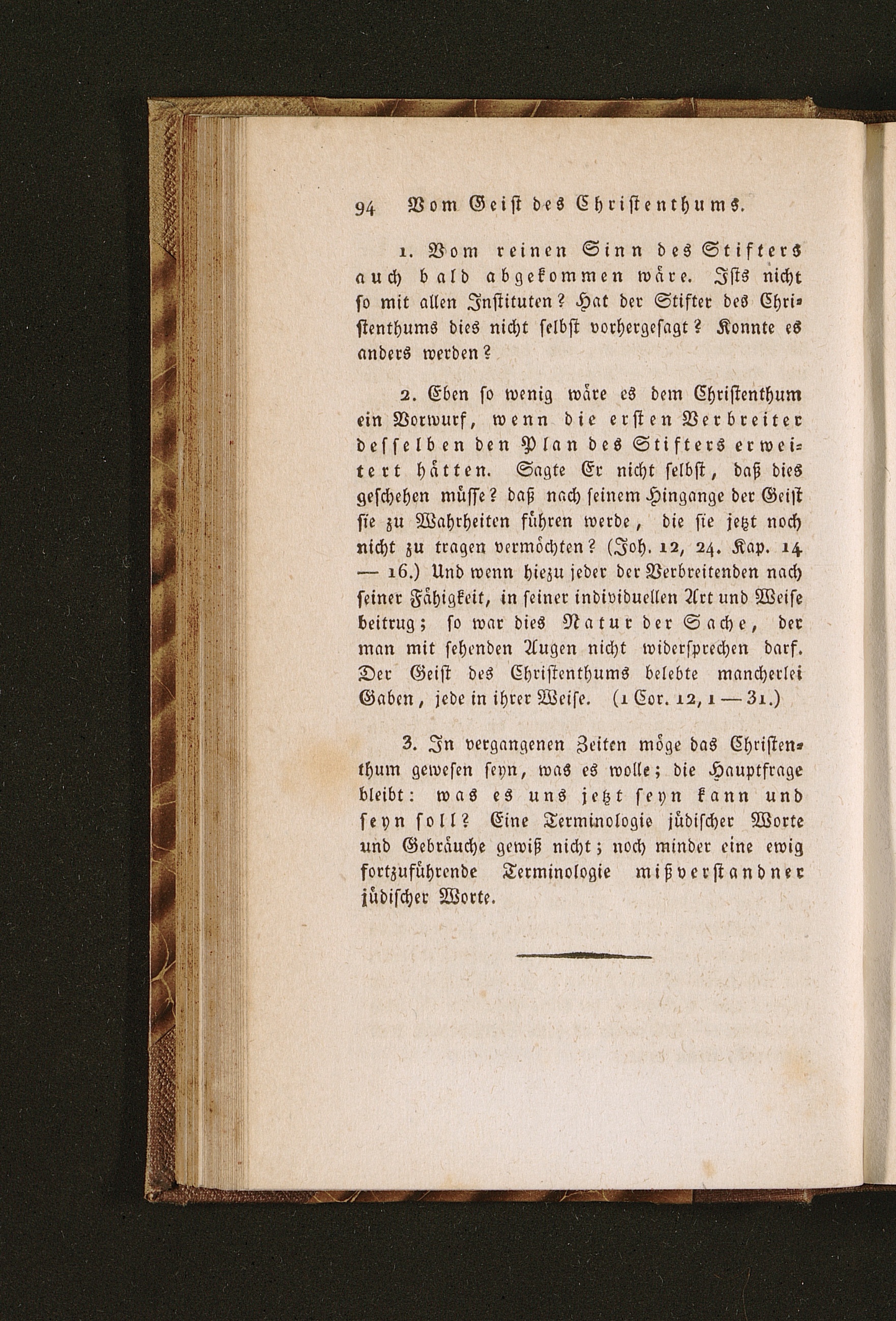 94 Vom Geist des Christenthums.

1. Vom reinen Sinn des Stifters auch bald abgekommen wäre. Ists nicht so mit allen Instituten? Hat der Stifter des Christenthums dies nicht selbst vorhergesagt? Konnte es anders werden?

2. Eben so wenig wäre es dem Christenthum ein Vorwurf, wenn die ersten Verbreiter desselben den Plan des Stifters erweitert hätten. Sagte Er nicht selbst, daß dies geschehen müsse? daß nach seinem Hingange der Geist sie zu Wahrheiten führen werde, die sie jetzt noch nicht zu tragen vermöchten? (Joh. 12, 24. Kap. 14 — 16.) Und wenn hiezu jeder der Verbreitenden nach seiner Fähigkeit, in seiner individuellen Art und Weise beitrug; so war dies Natur der Sache, der man mit sehenden Augen nicht widersprechen darf. Der Geist des Christenthums belebte mancherlei Gaben, jede in ihrer Weise. (1 Cor. 12, 1 — 31.)

3. In vergangenen Zeiten möge das Christenthum gewesen seyn, was es wolle; die Hauptfrage bleibt: was es uns jetzt seyn kann und seyn soll? Eine Terminologie jüdischer Worte und Gebräuche gewiß nicht; noch minder eine ewig fortzuführende Terminologie mißverstandner jüdischer Worte.